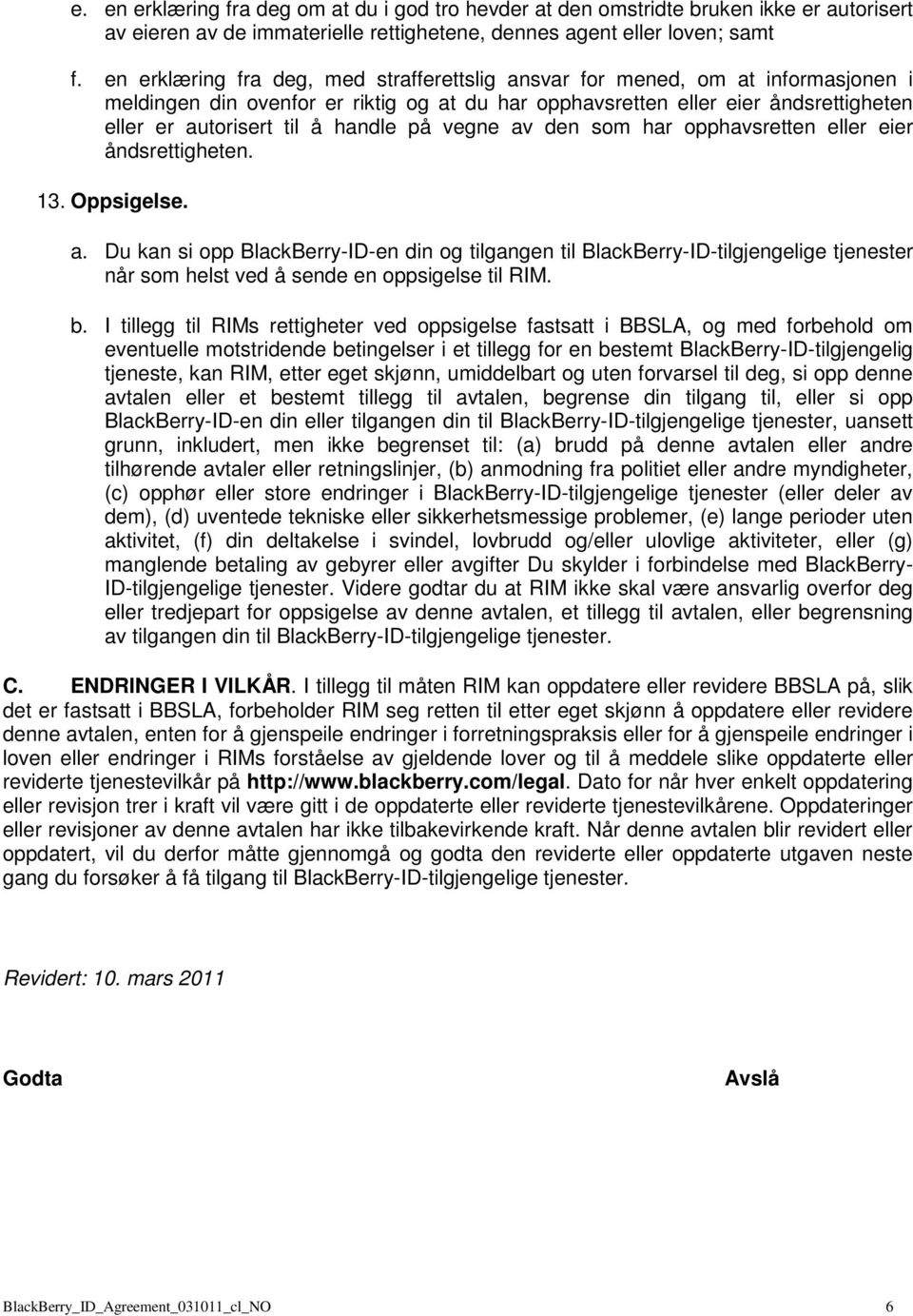 e. en erklæring fra deg om at du i god tro hevder at den omstridte bruken ikke er autorisert av eieren av de immaterielle rettighetene, dennes agent eller loven; samt

f. en erklæring fra deg, med strafferettslig ansvar for mened, om at informasjonen i meldingen din ovenfor er riktig og at du har opphavsretten eller eier åndsrettigheten eller er autorisert til å handle på vegne av den som har opphavsretten eller eier åndsrettigheten.

13. Oppsigelse.

a. Du kan si opp BlackBerry-ID-en din og tilgangen til BlackBerry-ID-tilgjengelige tjenester når som helst ved å sende en oppsigelse til RIM.

b. I tillegg til RIMs rettigheter ved oppsigelse fastsatt i BBSLA, og med forbehold om eventuelle motstridende betingelser i et tillegg for en bestemt BlackBerry-ID-tilgjengelig tjeneste, kan RIM, etter eget skjønn, umiddelbart og uten forvarsel til deg, si opp denne avtalen eller et bestemt tillegg til avtalen, begrense din tilgang til, eller si opp BlackBerry-ID-en din eller tilgangen din til BlackBerry-ID-tilgjengelige tjenester, uansett grunn, inkludert, men ikke begrenset til: (a) brudd på denne avtalen eller andre tilhørende avtaler eller retningslinjer, (b) anmodning fra politiet eller andre myndigheter, (c) opphør eller store endringer i BlackBerry-ID-tilgjengelige tjenester (eller deler av dem), (d) uventede tekniske eller sikkerhetsmessige problemer, (e) lange perioder uten aktivitet, (f) din deltakelse i svindel, lovbrudd og/eller ulovlige aktiviteter, eller (g) manglende betaling av gebyrer eller avgifter Du skylder i forbindelse med BlackBerry-ID-tilgjengelige tjenester. Videre godtar du at RIM ikke skal være ansvarlig overfor deg eller tredjepart for oppsigelse av denne avtalen, et tillegg til avtalen, eller begrensning av tilgangen din til BlackBerry-ID-tilgjengelige tjenester.

C. ENDRINGER I VILKÅR. I tillegg til måten RIM kan oppdatere eller revidere BBSLA på, slik det er fastsatt i BBSLA, forbeholder RIM seg retten til etter eget skjønn å oppdatere eller revidere denne avtalen, enten for å gjenspeile endringer i forretningspraksis eller for å gjenspeile endringer i loven eller endringer i RIMs forståelse av gjeldende lover og til å meddele slike oppdaterte eller reviderte tjenestevilkår på http://www.blackberry.com/legal. Dato for når hver enkelt oppdatering eller revisjon trer i kraft vil være gitt i de oppdaterte eller reviderte tjenestevilkårene. Oppdateringer eller revisjoner av denne avtalen har ikke tilbakevirkende kraft. Når denne avtalen blir revidert eller oppdatert, vil du derfor måtte gjennomgå og godta den reviderte eller oppdaterte utgaven neste gang du forsøker å få tilgang til BlackBerry-ID-tilgjengelige tjenester.

Revidert: 10. mars 2011

Godta

Avslå

BlackBerry_ID_Agreement_031011_cl_NO 6